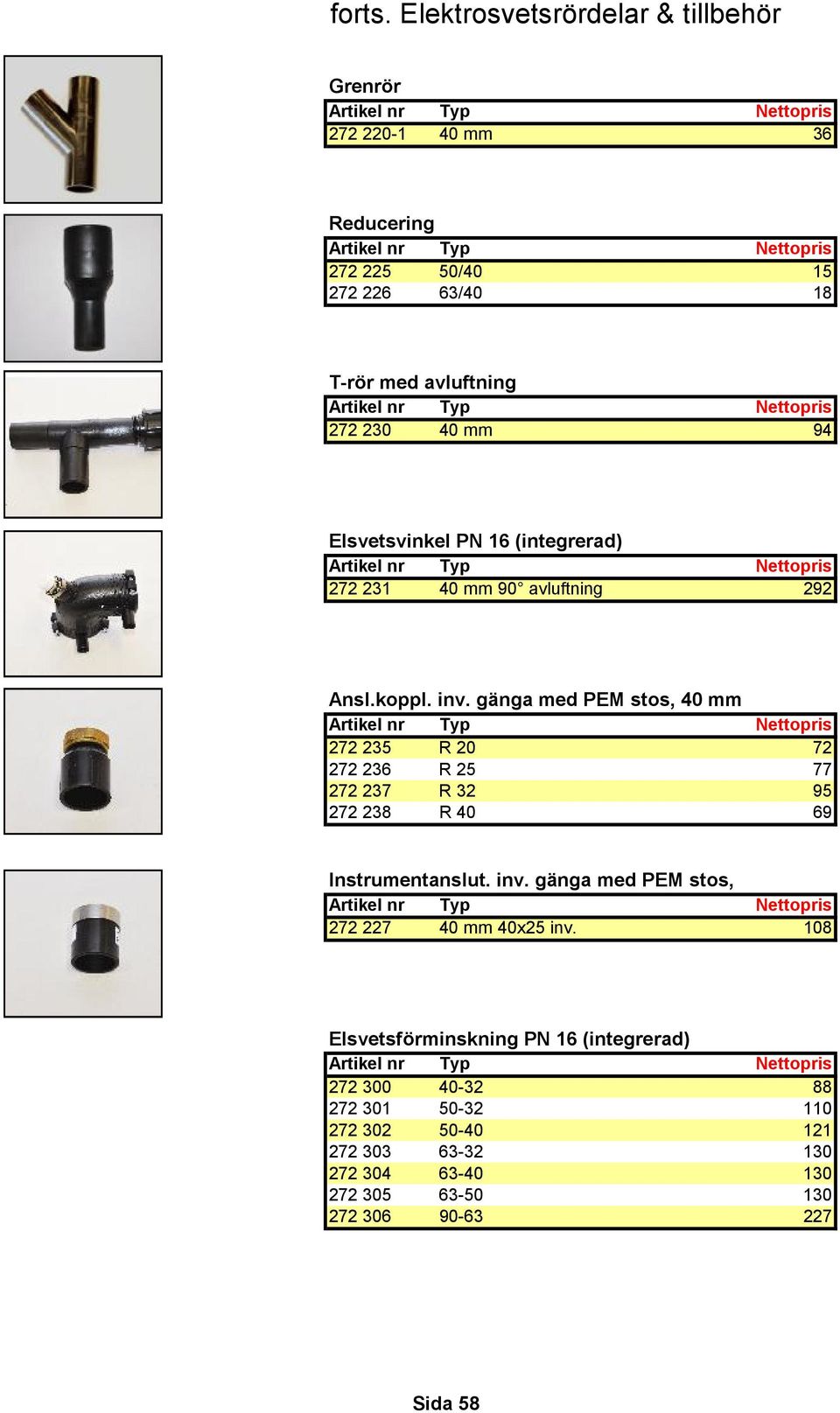 forts. Elektrosvetsrördelar & tillbehör

Grenrör

| Artikel nr | Typ | Nettopris |
|---|---|---|
| 272 220-1 | 40 mm | 36 |

Reducering

| Artikel nr | Typ | Nettopris |
|---|---|---|
| 272 225 | 50/40 | 15 |
| 272 226 | 63/40 | 18 |

T-rör med avluftning

| Artikel nr | Typ | Nettopris |
|---|---|---|
| 272 230 | 40 mm | 94 |

Elsvetsvinkel PN 16 (integrerad)

| Artikel nr | Typ | Nettopris |
|---|---|---|
| 272 231 | 40 mm 90° avluftning | 292 |

Ansl.koppl. inv. gänga med PEM stos, 40 mm

| Artikel nr | Typ | Nettopris |
|---|---|---|
| 272 235 | R 20 | 72 |
| 272 236 | R 25 | 77 |
| 272 237 | R 32 | 95 |
| 272 238 | R 40 | 69 |

Instrumentanslut. inv. gänga med PEM stos,

| Artikel nr | Typ | Nettopris |
|---|---|---|
| 272 227 | 40 mm 40x25 inv. | 108 |

Elsvetsförminskning PN 16 (integrerad)

| Artikel nr | Typ | Nettopris |
|---|---|---|
| 272 300 | 40-32 | 88 |
| 272 301 | 50-32 | 110 |
| 272 302 | 50-40 | 121 |
| 272 303 | 63-32 | 130 |
| 272 304 | 63-40 | 130 |
| 272 305 | 63-50 | 130 |
| 272 306 | 90-63 | 227 |

Sida 58